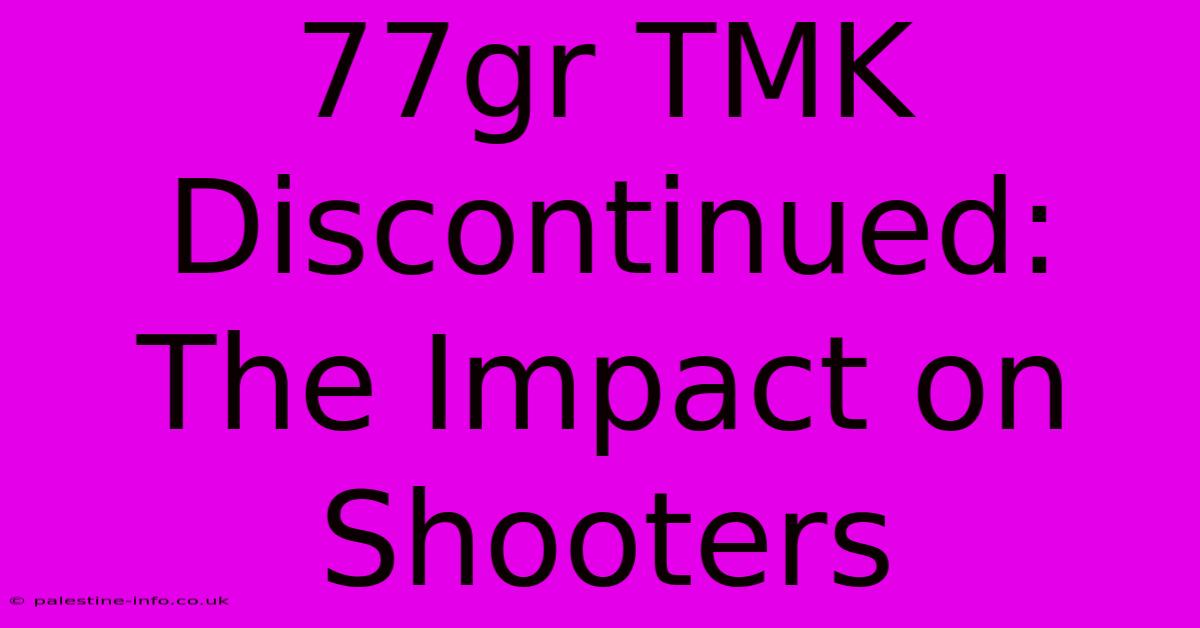 77gr TMK Discontinued: The Impact on Shooters

© palestine-info.co.uk